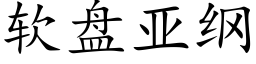 软盘亚纲